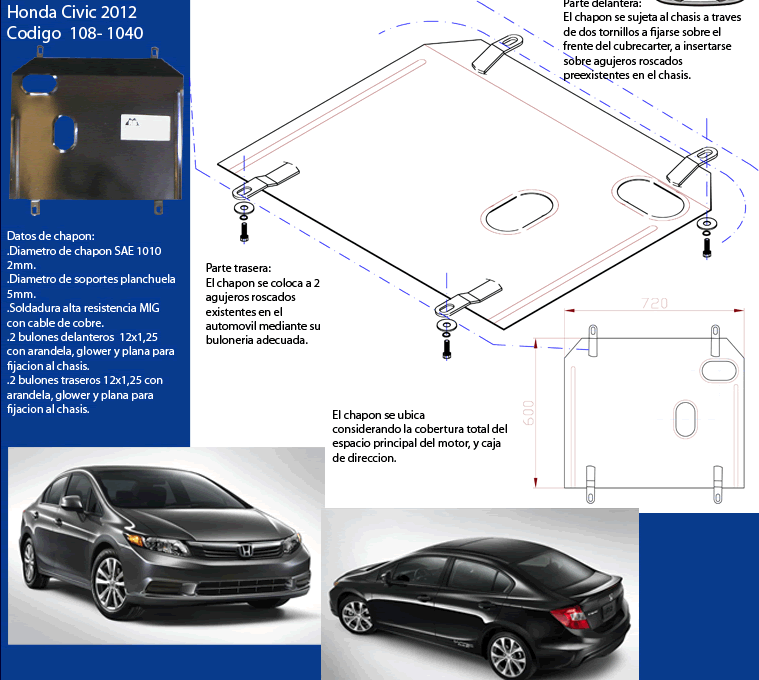 Honda Civic 2012
Codigo 108- 1040

Datos de chapon:
.Diametro de chapon SAE 1010 2mm.
.Diametro de soportes planchuela 5mm.
.Soldadura alta resistencia MIG con cable de cobre.
.2 bulones delanteros 12x1,25 con arandela, glower y plana para fijacion al chasis.
.2 bulones traseros 12x1,25 con arandela, glower y plana para fijacion al chasis.

Parte delantera:
El chapon se sujeta al chasis a traves de dos tornillos a fijarse sobre el frente del cubrecarter, a insertarse sobre agujeros roscados preexistentes en el chasis.

Parte trasera:
El chapon se coloca a 2 agujeros roscados existentes en el automovil mediante su buloneria adecuada.

720

600

El chapon se ubica considerando la cobertura total del espacio principal del motor, y caja de direccion.